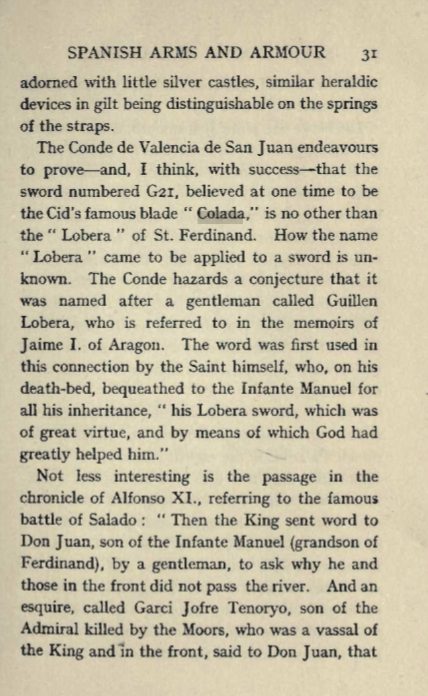 SPANISH ARMS AND ARMOUR 31

adorned with little silver castles, similar heraldic devices in gilt being distinguishable on the springs of the straps.

The Conde de Valencia de San Juan endeavours to prove—and, I think, with success—that the sword numbered G21, believed at one time to be the Cid's famous blade " Colada," is no other than the " Lobera " of St. Ferdinand. How the name " Lobera " came to be applied to a sword is unknown. The Conde hazards a conjecture that it was named after a gentleman called Guillen Lobera, who is referred to in the memoirs of Jaime I. of Aragon. The word was first used in this connection by the Saint himself, who, on his death-bed, bequeathed to the Infante Manuel for all his inheritance, " his Lobera sword, which was of great virtue, and by means of which God had greatly helped him."

Not less interesting is the passage in the chronicle of Alfonso XI., referring to the famous battle of Salado : " Then the King sent word to Don Juan, son of the Infante Manuel (grandson of Ferdinand), by a gentleman, to ask why he and those in the front did not pass the river. And an esquire, called Garci Jofre Tenoryo, son of the Admiral killed by the Moors, who was a vassal of the King and in the front, said to Don Juan, that